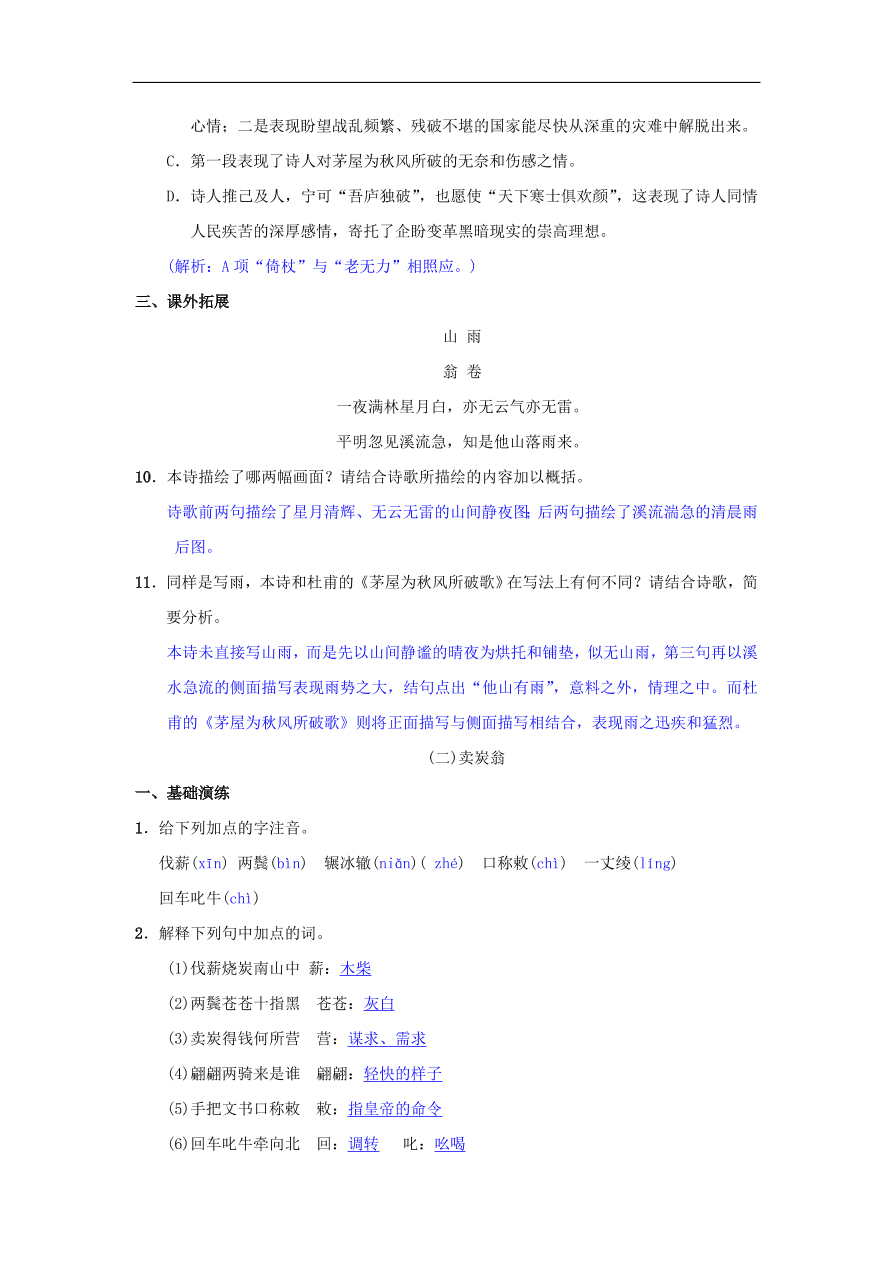 心情；二是表现盼望战乱频繁、残破不堪的国家能尽快从深重的灾难中解脱出来。

C．第一段表现了诗人对茅屋为秋风所破的无奈和伤感之情。

D．诗人推己及人，宁可“吾庐独破”，也愿使“天下寒士俱欢颜”，这表现了诗人同情人民疾苦的深厚感情，寄托了企盼变革黑暗现实的崇高理想。

(解析：A项“倚杖”与“老无力”相照应。)

三、课外拓展

山 雨

翁 卷

一夜满林星月白，亦无云气亦无雷。

平明忽见溪流急，知是他山落雨来。

10．本诗描绘了哪两幅画面？请结合诗歌所描绘的内容加以概括。

诗歌前两句描绘了星月清辉、无云无雷的山间静夜图；后两句描绘了溪流湍急的清晨雨后图。

11．同样是写雨，本诗和杜甫的《茅屋为秋风所破歌》在写法上有何不同？请结合诗歌，简要分析。

本诗未直接写山雨，而是先以山间静谧的晴夜为烘托和铺垫，似无山雨，第三句再以溪水急流的侧面描写表现雨势之大，结句点出“他山有雨”，意料之外，情理之中。而杜甫的《茅屋为秋风所破歌》则将正面描写与侧面描写相结合，表现雨之迅疾和猛烈。

(二)卖炭翁

一、基础演练

1．给下列加点的字注音。

伐薪(xīn) 两鬓(bìn) 辗冰辙(niǎn)( zhé) 口称敕(chì) 一丈绫(líng)

回车叱牛(chì)

2．解释下列句中加点的词。

(1)伐薪烧炭南山中 薪：木柴

(2)两鬓苍苍十指黑 苍苍：灰白

(3)卖炭得钱何所营 营：谋求、需求

(4)翩翩两骑来是谁 翩翩：轻快的样子

(5)手把文书口称敕 敕：指皇帝的命令

(6)回车叱牛牵向北 回：调转 叱：吆喝